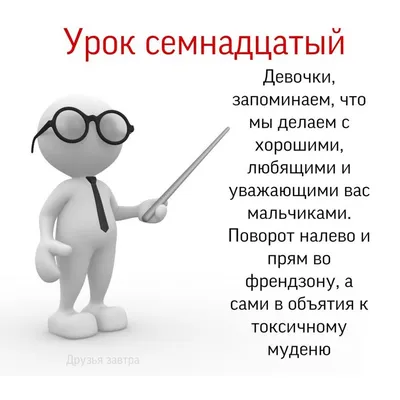 Урок семнадцатый

Девочки, запоминаем, что мы делаем с хорошими, любящими и уважающими вас мальчиками. Поворот налево и прям во френдзону, а сами в объятия к токсичному муденю

Друзья завтра